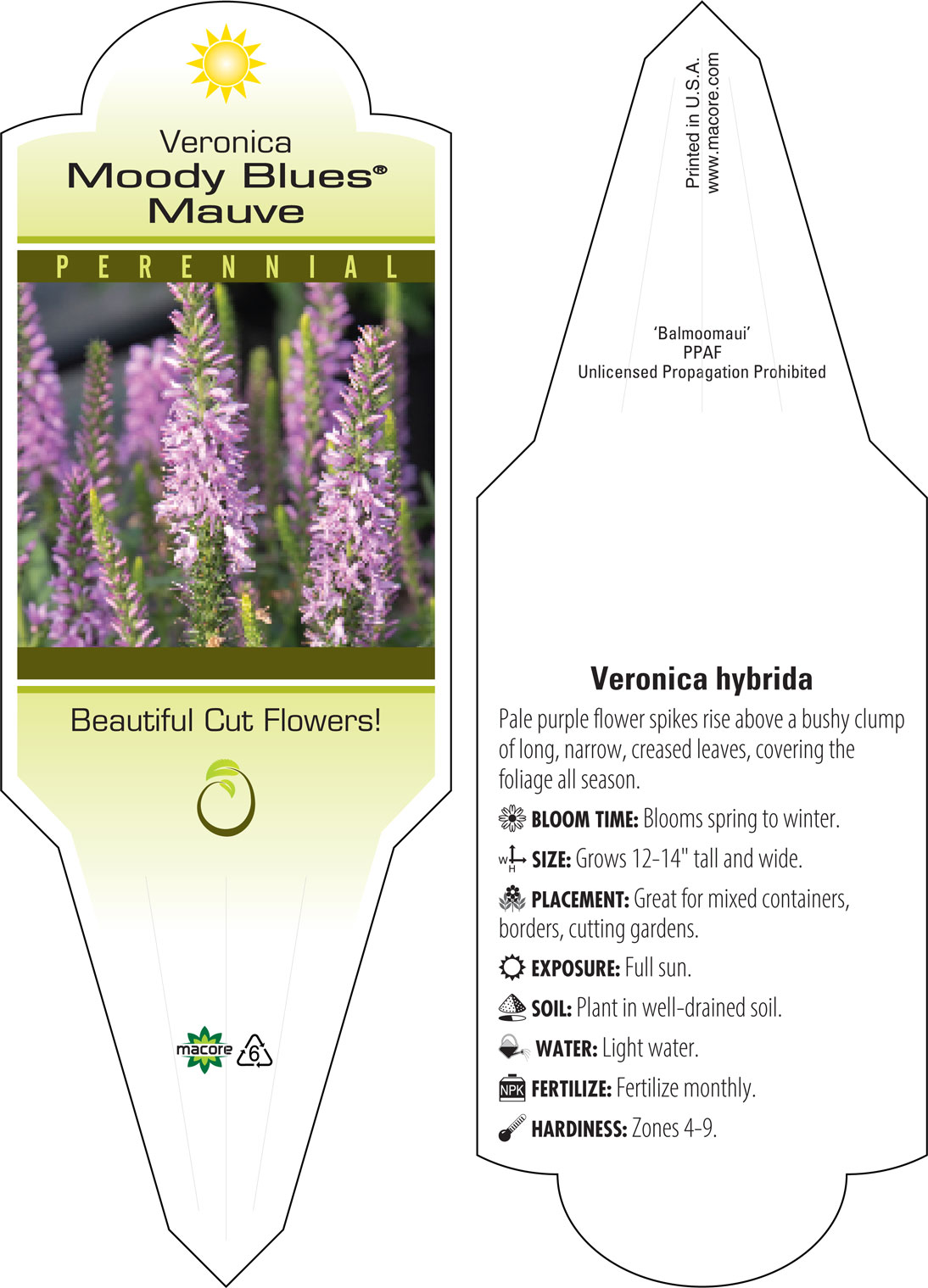 Veronica
Moody Blues®
Mauve

PERENNIAL

Beautiful Cut Flowers!

macore 6

Printed in U.S.A.
www.macore.com

'Balmoomaui'
PPAF
Unlicensed Propagation Prohibited

Veronica hybrida

Pale purple flower spikes rise above a bushy clump of long, narrow, creased leaves, covering the foliage all season.

BLOOM TIME: Blooms spring to winter.

W H SIZE: Grows 12-14" tall and wide.

PLACEMENT: Great for mixed containers, borders, cutting gardens.

EXPOSURE: Full sun.

SOIL: Plant in well-drained soil.

WATER: Light water.

NPK FERTILIZE: Fertilize monthly.

HARDINESS: Zones 4-9.